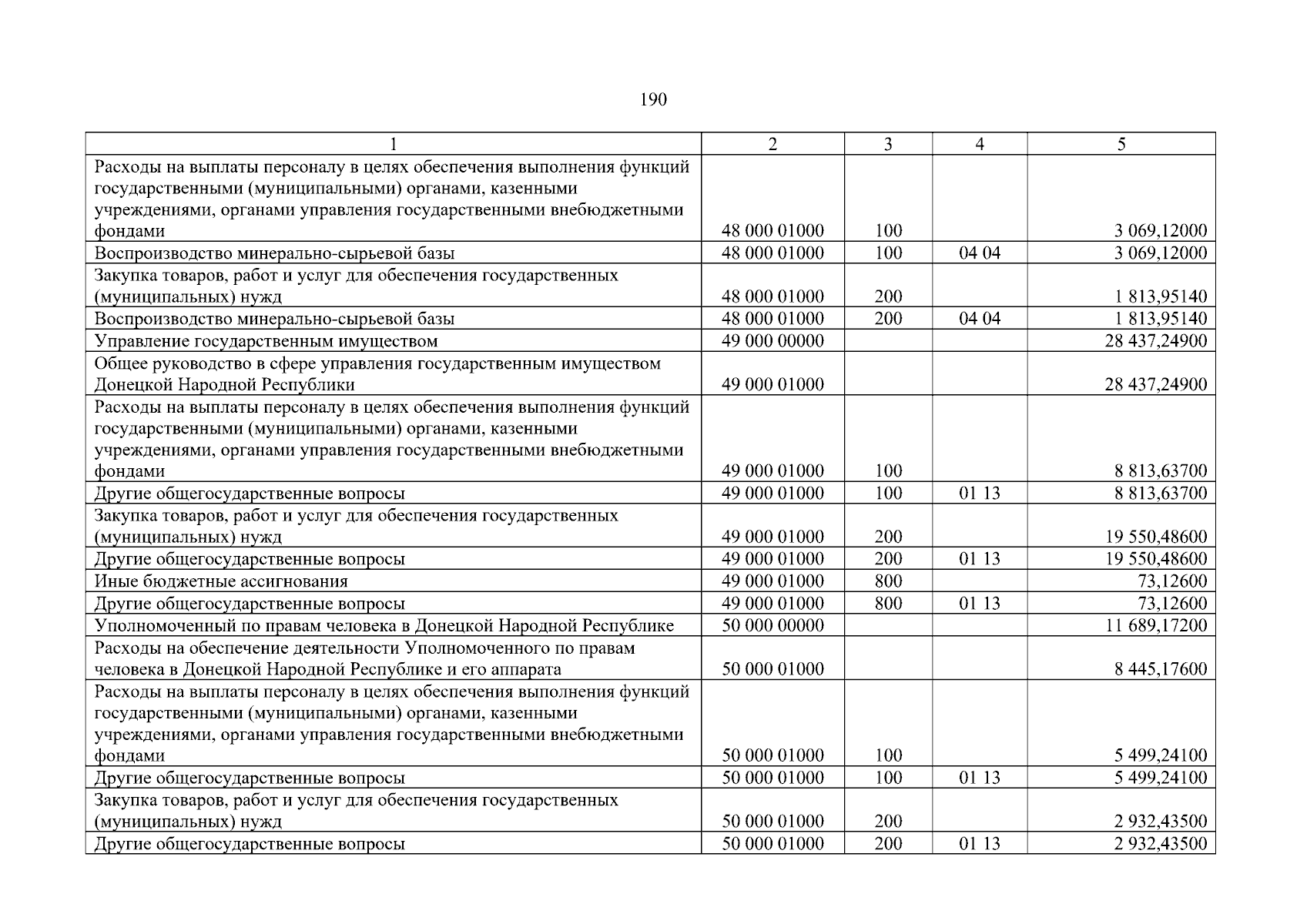 190

| 1 | 2 | 3 | 4 | 5 |
|---|---|---|---|---|
| Расходы на выплаты персоналу в целях обеспечения выполнения функций государственными (муниципальными) органами, казенными учреждениями, органами управления государственными внебюджетными фондами | 48 000 01000 | 100 | | 3 069,12000 |
| Воспроизводство минерально-сырьевой базы | 48 000 01000 | 100 | 04 04 | 3 069,12000 |
| Закупка товаров, работ и услуг для обеспечения государственных (муниципальных) нужд | 48 000 01000 | 200 | | 1 813,95140 |
| Воспроизводство минерально-сырьевой базы | 48 000 01000 | 200 | 04 04 | 1 813,95140 |
| Управление государственным имуществом | 49 000 00000 | | | 28 437,24900 |
| Общее руководство в сфере управления государственным имуществом Донецкой Народной Республики | 49 000 01000 | | | 28 437,24900 |
| Расходы на выплаты персоналу в целях обеспечения выполнения функций государственными (муниципальными) органами, казенными учреждениями, органами управления государственными внебюджетными фондами | 49 000 01000 | 100 | | 8 813,63700 |
| Другие общегосударственные вопросы | 49 000 01000 | 100 | 01 13 | 8 813,63700 |
| Закупка товаров, работ и услуг для обеспечения государственных (муниципальных) нужд | 49 000 01000 | 200 | | 19 550,48600 |
| Другие общегосударственные вопросы | 49 000 01000 | 200 | 01 13 | 19 550,48600 |
| Иные бюджетные ассигнования | 49 000 01000 | 800 | | 73,12600 |
| Другие общегосударственные вопросы | 49 000 01000 | 800 | 01 13 | 73,12600 |
| Уполномоченный по правам человека в Донецкой Народной Республике | 50 000 00000 | | | 11 689,17200 |
| Расходы на обеспечение деятельности Уполномоченного по правам человека в Донецкой Народной Республике и его аппарата | 50 000 01000 | | | 8 445,17600 |
| Расходы на выплаты персоналу в целях обеспечения выполнения функций государственными (муниципальными) органами, казенными учреждениями, органами управления государственными внебюджетными фондами | 50 000 01000 | 100 | | 5 499,24100 |
| Другие общегосударственные вопросы | 50 000 01000 | 100 | 01 13 | 5 499,24100 |
| Закупка товаров, работ и услуг для обеспечения государственных (муниципальных) нужд | 50 000 01000 | 200 | | 2 932,43500 |
| Другие общегосударственные вопросы | 50 000 01000 | 200 | 01 13 | 2 932,43500 |